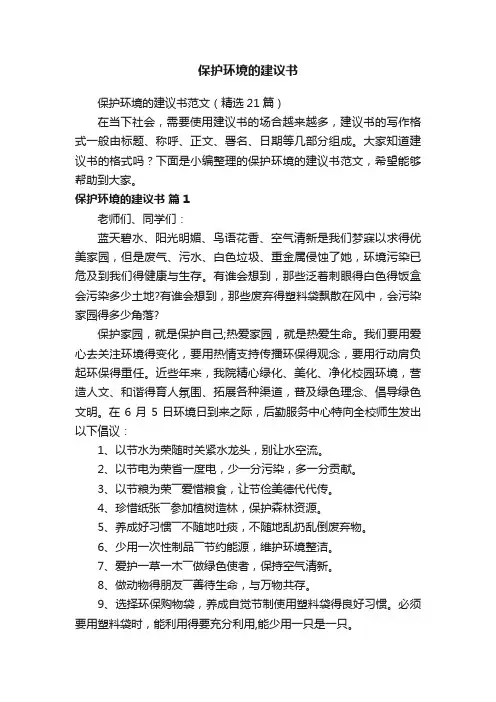 保护环境的建议书

保护环境的建议书范文（精选21篇）

在当下社会，需要使用建议书的场合越来越多，建议书的写作格式一般由标题、称呼、正文、署名、日期等几部分组成。大家知道建议书的格式吗？下面是小编整理的保护环境的建议书范文，希望能够帮助到大家。

保护环境的建议书 篇1

老师们、同学们：

蓝天碧水、阳光明媚、鸟语花香、空气清新是我们梦寐以求得优美家园，但是废气、污水、白色垃圾、重金属侵蚀了她，环境污染已危及到我们得健康与生存。有谁会想到，那些泛着刺眼得白色得饭盒会污染多少土地?有谁会想到，那些废弃得塑料袋飘散在风中，会污染家园得多少角落?

保护家园，就是保护自己;热爱家园，就是热爱生命。我们要用爱心去关注环境得变化，要用热情支持传播环保得观念，要用行动肩负起环保得重任。近些年来，我院精心绿化、美化、净化校园环境，营造人文、和谐得育人氛围、拓展各种渠道，普及绿色理念、倡导绿色文明。在6月5日环境日到来之际，后勤服务中心特向全校师生发出以下倡议：

1、以节水为荣随时关紧水龙头，别让水空流。

2、以节电为荣省一度电，少一分污染，多一分贡献。

3、以节粮为荣￣爱惜粮食，让节俭美德代代传。

4、珍惜纸张￣参加植树造林，保护森林资源。

5、养成好习惯￣不随地吐痰，不随地乱扔乱倒废弃物。

6、少用一次性制品￣节约能源，维护环境整洁。

7、爱护一草一木￣做绿色使者，保持空气清新。

8、做动物得朋友￣善待生命，与万物共存。

9、选择环保购物袋，养成自觉节制使用塑料袋得良好习惯。必须要用塑料袋时，能利用得要充分利用,能少用一只是一只。